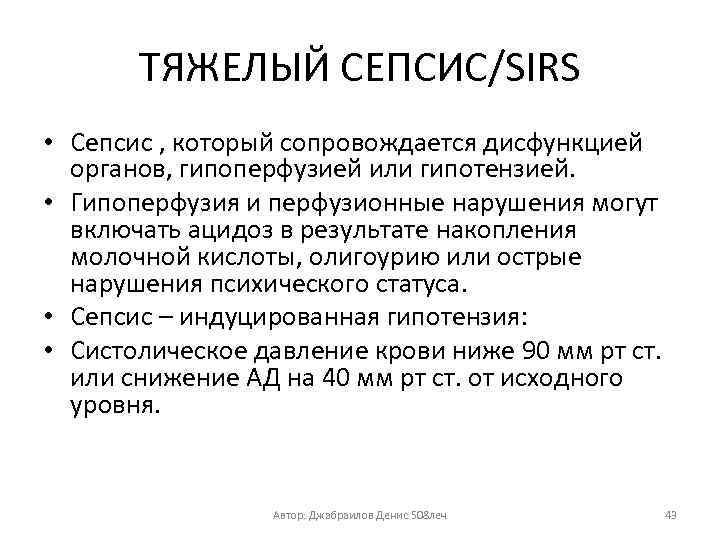 ТЯЖЕЛЫЙ СЕПСИС/SIRS

• Сепсис , который сопровождается дисфункцией органов, гипоперфузией или гипотензией.

• Гипоперфузия и перфузионные нарушения могут включать ацидоз в результате накопления молочной кислоты, олигоурию или острые нарушения психического статуса.

• Сепсис – индуцированная гипотензия:

• Систолическое давление крови ниже 90 мм рт ст. или снижение АД на 40 мм рт ст. от исходного уровня.

Автор: Джабраилов Денис 508леч

43